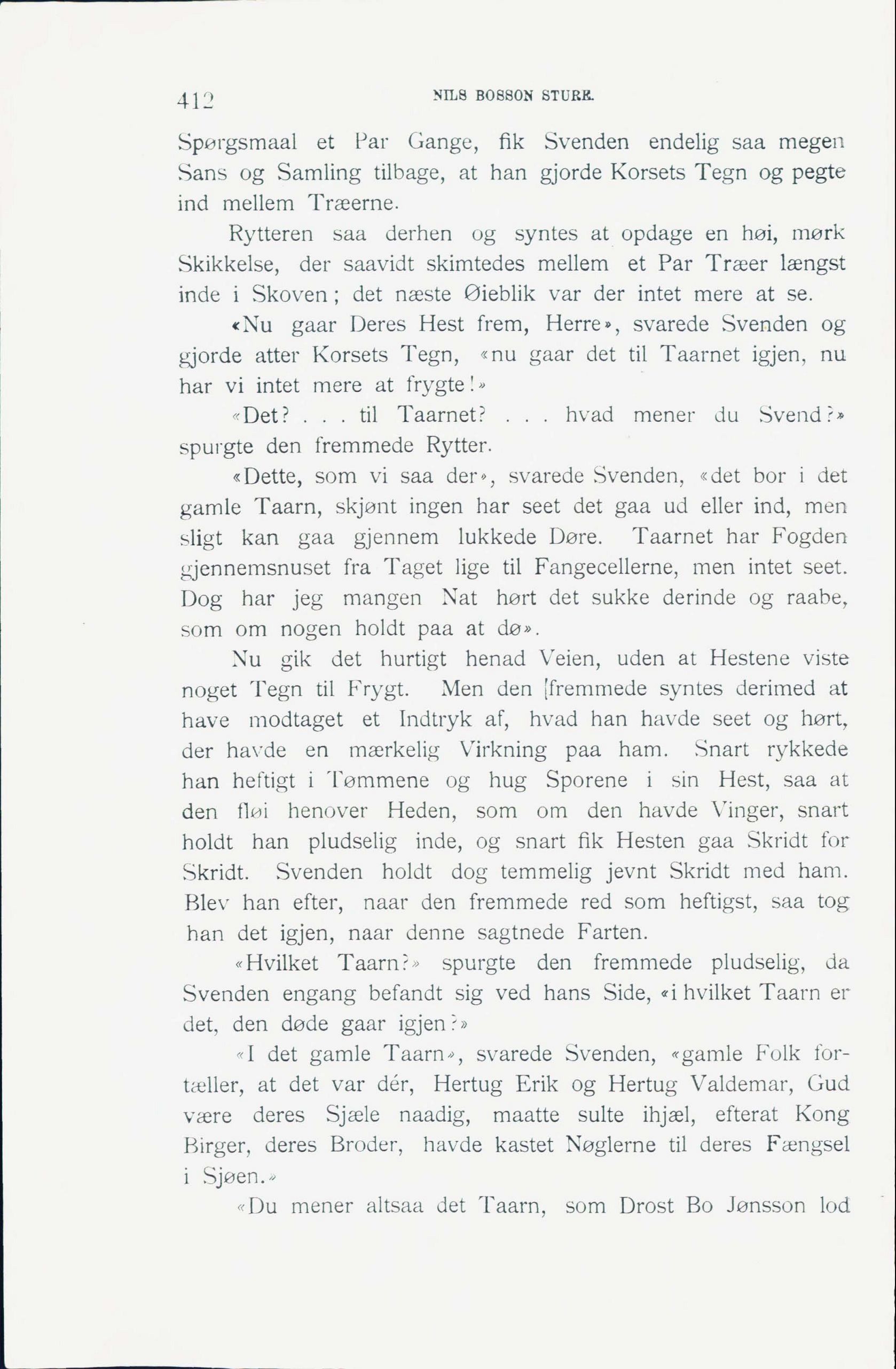 412 NILS BOSSON STURE.

Spørgsmaal et Par Gange, fik Svenden endelig saa megen Sans og Samling tilbage, at han gjorde Korsets Tegn og pegte ind mellem Træerne.

Rytteren saa derhen og syntes at opdage en høi, mørk Skikkelse, der saavidt skimtedes mellem et Par Træer længst inde i Skoven; det næste Øieblik var der intet mere at se.

«Nu gaar Deres Hest frem, Herre», svarede Svenden og gjorde atter Korsets Tegn, «nu gaar det til Taarnet igjen, nu har vi intet mere at frygte!»

«Det? . . . til Taarnet? . . . hvad mener du Svend?» spurgte den fremmede Rytter.

«Dette, som vi saa der», svarede Svenden, «det bor i det gamle Taarn, skjønt ingen har seet det gaa ud eller ind, men sligt kan gaa gjennem lukkede Døre. Taarnet har Fogden gjennemsnuset fra Taget lige til Fangecellerne, men intet seet. Dog har jeg mangen Nat hørt det sukke derinde og raabe, som om nogen holdt paa at dø».

Nu gik det hurtigt henad Veien, uden at Hestene viste noget Tegn til Frygt. Men den [fremmede syntes derimed at have modtaget et Indtryk af, hvad han havde seet og hørt, der havde en mærkelig Virkning paa ham. Snart rykkede han heftigt i Tømmene og hug Sporene i sin Hest, saa at den fløi henover Heden, som om den havde Vinger, snart holdt han pludselig inde, og snart fik Hesten gaa Skridt for Skridt. Svenden holdt dog temmelig jevnt Skridt med ham. Blev han efter, naar den fremmede red som heftigst, saa tog han det igjen, naar denne sagtnede Farten.

«Hvilket Taarn?» spurgte den fremmede pludselig, da Svenden engang befandt sig ved hans Side, «i hvilket Taarn er det, den døde gaar igjen?»

«I det gamle Taarn», svarede Svenden, «gamle Folk fortæller, at det var dér, Hertug Erik og Hertug Valdemar, Gud være deres Sjæle naadig, maatte sulte ihjæl, efterat Kong Birger, deres Broder, havde kastet Nøglerne til deres Fængsel i Sjøen.»

«Du mener altsaa det Taarn, som Drost Bo Jønsson lod